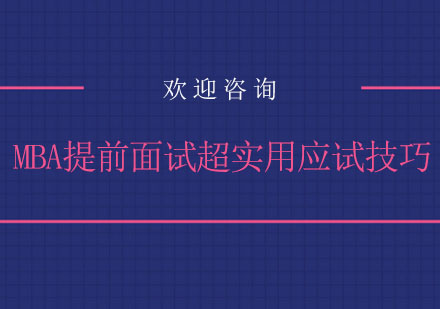 欢迎咨询

MBA提前面试超实用应试技巧